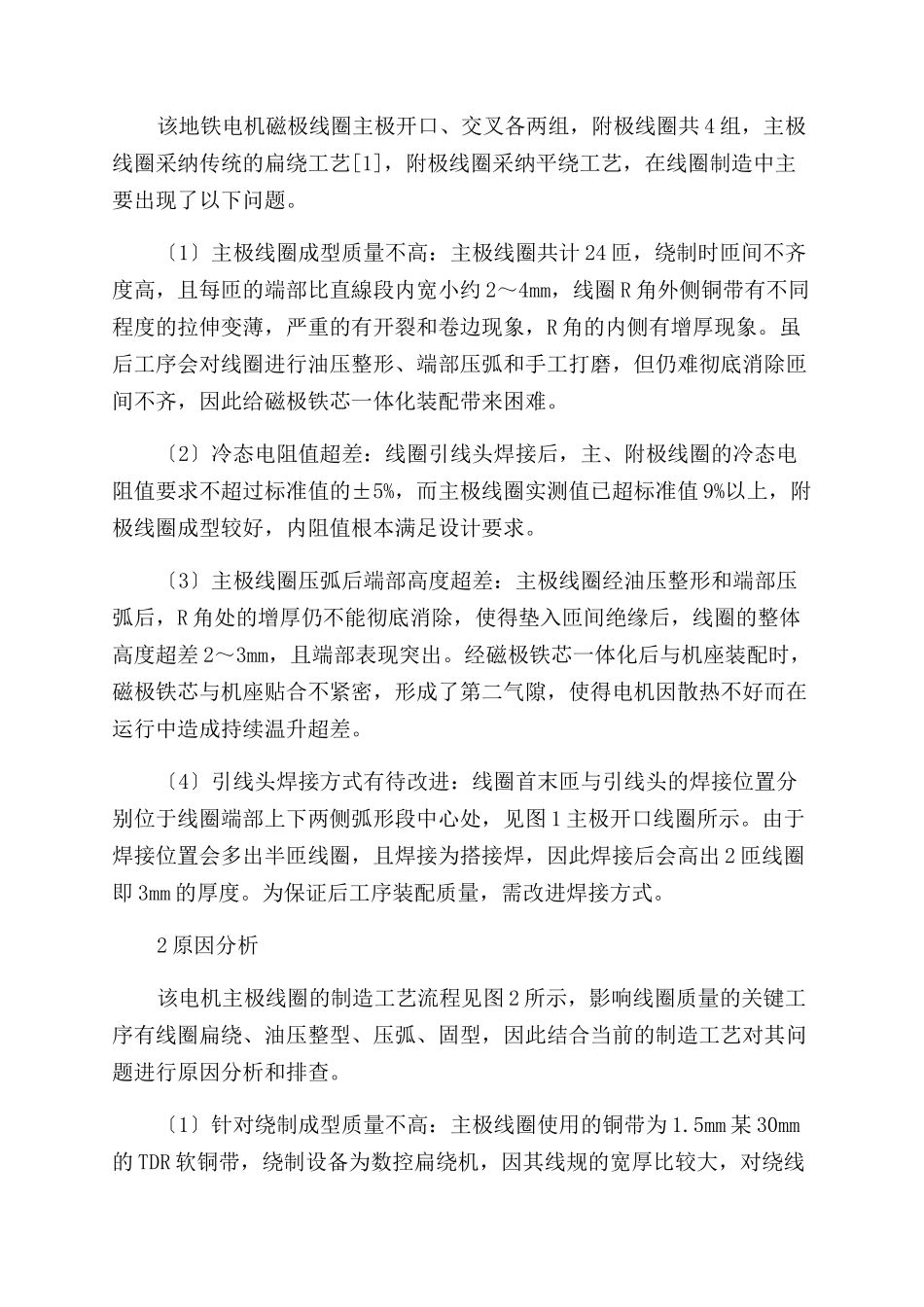 该地铁电机磁极线圈主极开口、交叉各两组，附极线圈共4组，主极线圈采纳传统的扁绕工艺[1]，附极线圈采纳平绕工艺，在线圈制造中主要出现了以下问题。

〔1〕主极线圈成型质量不高：主极线圈共计24匝，绕制时匝间不齐度高，且每匝的端部比直線段内宽小约2～4mm，线圈R角外侧铜带有不同程度的拉伸变薄，严重的有开裂和卷边现象，R角的内侧有增厚现象。虽后工序会对线圈进行油压整形、端部压弧和手工打磨，但仍难彻底消除匝间不齐，因此给磁极铁芯一体化装配带来困难。

〔2〕冷态电阻值超差：线圈引线头焊接后，主、附极线圈的冷态电阻值要求不超过标准值的±5%，而主极线圈实测值已超标准值9%以上，附极线圈成型较好，内阻值根本满足设计要求。

〔3〕主极线圈压弧后端部高度超差：主极线圈经油压整形和端部压弧后，R角处的增厚仍不能彻底消除，使得垫入匝间绝缘后，线圈的整体高度超差2～3mm，且端部表现突出。经磁极铁芯一体化后与机座装配时，磁极铁芯与机座贴合不紧密，形成了第二气隙，使得电机因散热不好而在运行中造成持续温升超差。

〔4〕引线头焊接方式有待改进：线圈首末匝与引线头的焊接位置分别位于线圈端部上下两侧弧形段中心处，见图1主极开口线圈所示。由于焊接位置会多出半匝线圈，且焊接为搭接焊，因此焊接后会高出2匝线圈即3mm的厚度。为保证后工序装配质量，需改进焊接方式。

2原因分析

该电机主极线圈的制造工艺流程见图2所示，影响线圈质量的关键工序有线圈扁绕、油压整型、压弧、固型，因此结合当前的制造工艺对其问题进行原因分析和排查。

〔1〕针对绕制成型质量不高：主极线圈使用的铜带为1.5mm某30mm的TDR软铜带，绕制设备为数控扁绕机，因其线规的宽厚比较大，对绕线